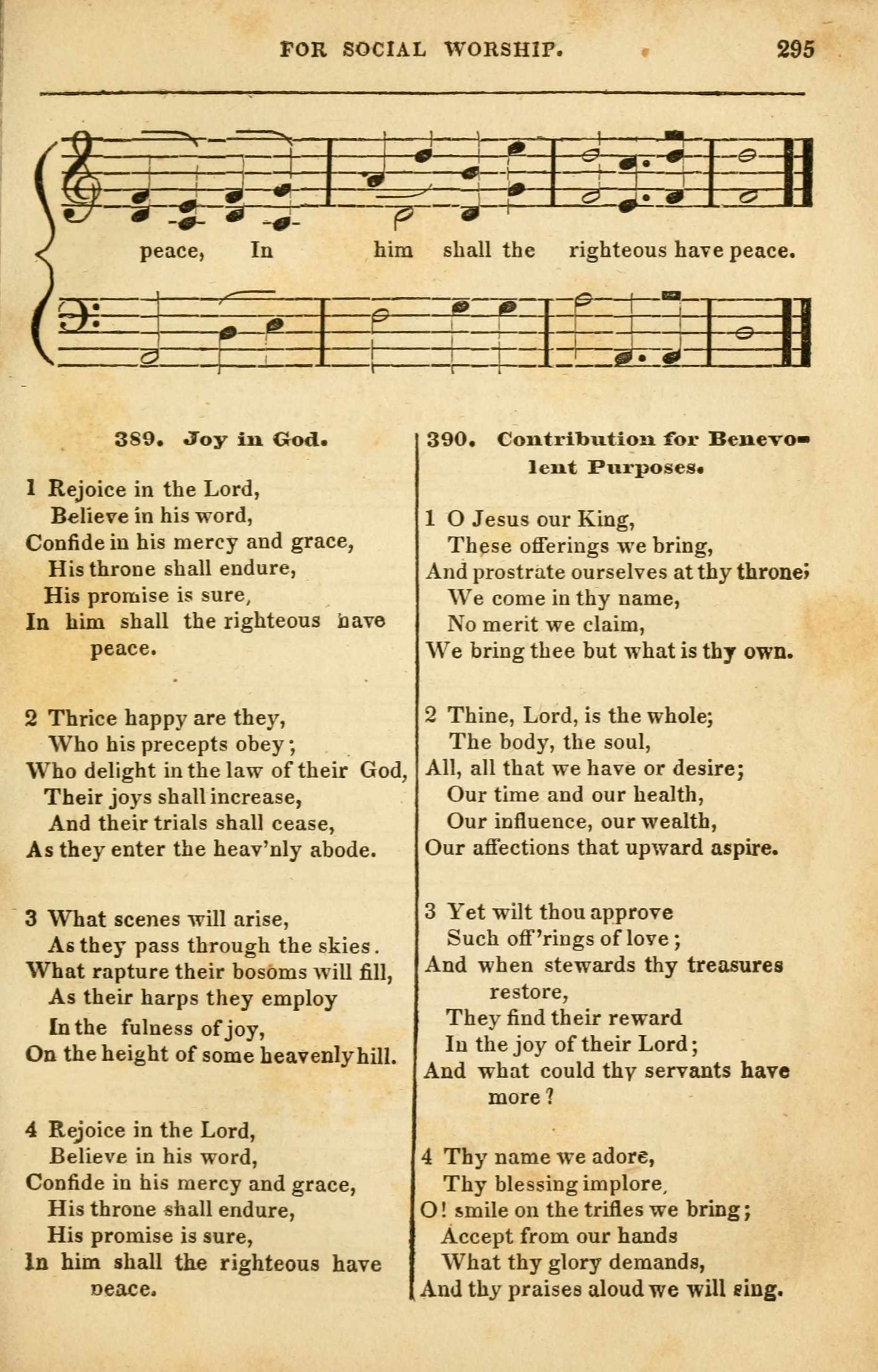 FOR SOCIAL WORSHIP. 295

peace, In him shall the righteous have peace.

389. Joy in God.

1 Rejoice in the Lord,
Believe in his word,
Confide in his mercy and grace,
His throne shall endure,
His promise is sure,
In him shall the righteous have peace.

2 Thrice happy are they,
Who his precepts obey;
Who delight in the law of their God,
Their joys shall increase,
And their trials shall cease,
As they enter the heav'nly abode.

3 What scenes will arise,
As they pass through the skies.
What rapture their bosoms will fill,
As their harps they employ
In the fulness of joy,
On the height of some heavenly hill.

4 Rejoice in the Lord,
Believe in his word,
Confide in his mercy and grace,
His throne shall endure,
His promise is sure,
In him shall the righteous have peace.

390. Contribution for Benevolent Purposes.

1 O Jesus our King,
These offerings we bring,
And prostrate ourselves at thy throne;
We come in thy name,
No merit we claim,
We bring thee but what is thy own.

2 Thine, Lord, is the whole;
The body, the soul,
All, all that we have or desire;
Our time and our health,
Our influence, our wealth,
Our affections that upward aspire.

3 Yet wilt thou approve
Such off'rings of love;
And when stewards thy treasures restore,
They find their reward
In the joy of their Lord;
And what could thy servants have more?

4 Thy name we adore,
Thy blessing implore,
O! smile on the trifles we bring;
Accept from our hands
What thy glory demands,
And thy praises aloud we will sing.